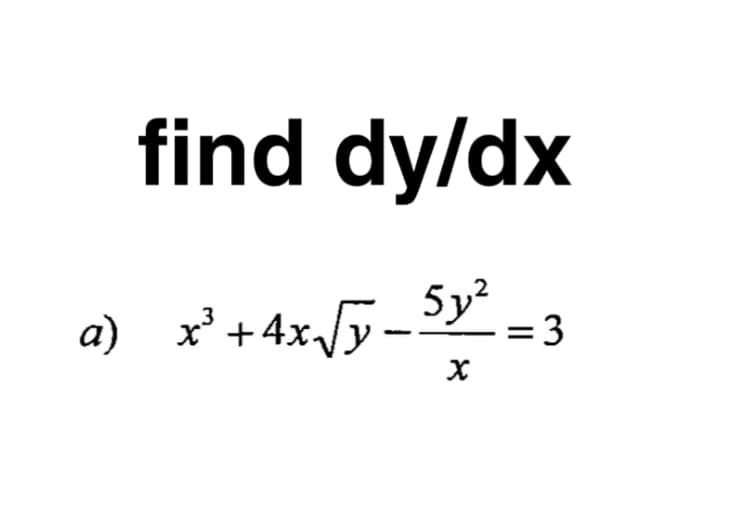 find dy/dx

a) $x^3 + 4x\sqrt{y} - \frac{5y^2}{x} = 3$